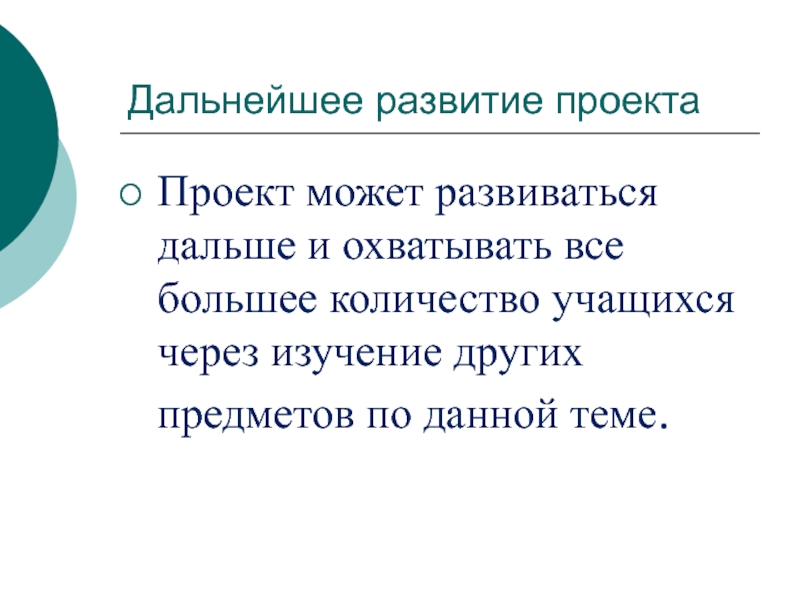 Дальнейшее развитие проекта

• Проект может развиваться дальше и охватывать все большее количество учащихся через изучение других предметов по данной теме.